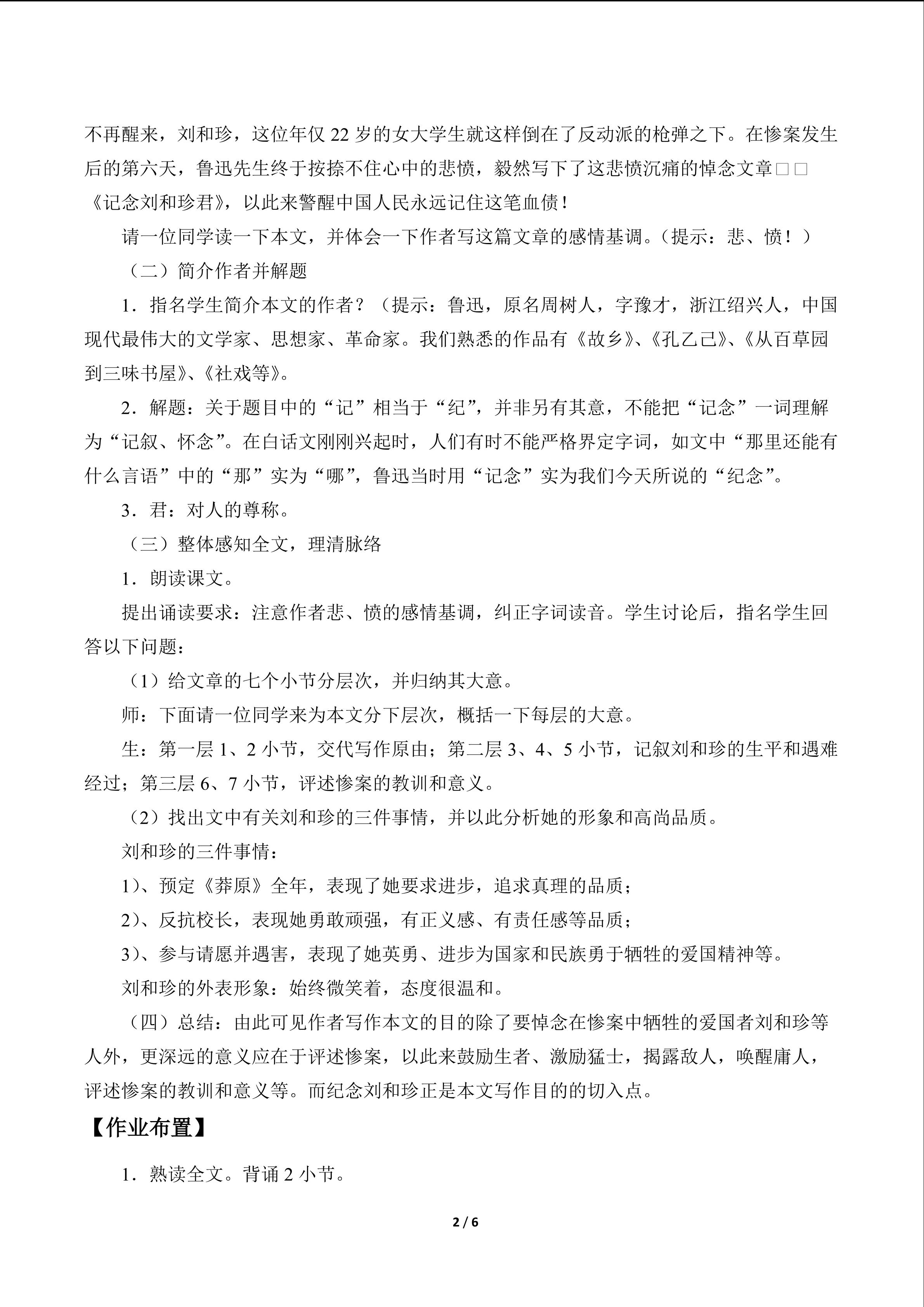 不再醒来，刘和珍，这位年仅 22 岁的女大学生就这样倒在了反动派的枪弹之下。在惨案发生后的第六天，鲁迅先生终于按捺不住心中的悲愤，毅然写下了这悲愤沉痛的悼念文章□□《记念刘和珍君》，以此来警醒中国人民永远记住这笔血债！

请一位同学读一下本文，并体会一下作者写这篇文章的感情基调。（提示：悲、愤！）

（二）简介作者并解题

1．指名学生简介本文的作者？（提示：鲁迅，原名周树人，字豫才，浙江绍兴人，中国现代最伟大的文学家、思想家、革命家。我们熟悉的作品有《故乡》、《孔乙己》、《从百草园到三味书屋》、《社戏等》。

2．解题：关于题目中的“记”相当于“纪”，并非另有其意，不能把“记念”一词理解为“记叙、怀念”。在白话文刚刚兴起时，人们有时不能严格界定字词，如文中“那里还能有什么言语”中的“那”实为“哪”，鲁迅当时用“记念”实为我们今天所说的“纪念”。

3．君：对人的尊称。

（三）整体感知全文，理清脉络

1．朗读课文。

提出诵读要求：注意作者悲、愤的感情基调，纠正字词读音。学生讨论后，指名学生回答以下问题：

（1）给文章的七个小节分层次，并归纳其大意。

师：下面请一位同学来为本文分下层次，概括一下每层的大意。

生：第一层 1、2 小节，交代写作原由；第二层 3、4、5 小节，记叙刘和珍的生平和遇难经过；第三层 6、7 小节，评述惨案的教训和意义。

（2）找出文中有关刘和珍的三件事情，并以此分析她的形象和高尚品质。

刘和珍的三件事情：

1)、预定《莽原》全年，表现了她要求进步，追求真理的品质；

2)、反抗校长，表现她勇敢顽强，有正义感、有责任感等品质；

3)、参与请愿并遇害，表现了她英勇、进步为国家和民族勇于牺牲的爱国精神等。

刘和珍的外表形象：始终微笑着，态度很温和。

（四）总结：由此可见作者写作本文的目的除了要悼念在惨案中牺牲的爱国者刘和珍等人外，更深远的意义应在于评述惨案，以此来鼓励生者、激励猛士，揭露敌人，唤醒庸人，评述惨案的教训和意义等。而纪念刘和珍正是本文写作目的的切入点。

【作业布置】

1．熟读全文。背诵 2 小节。

2 / 6